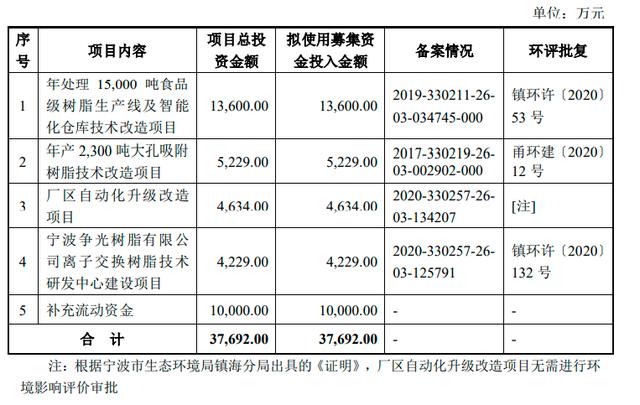 单位：万元

| 序号 | 项目内容 | 项目总投资金额 | 拟使用募集资金投入金额 | 备案情况 | 环评批复 |
|---|---|---|---|---|---|
| 1 | 年处理 15,000 吨食品级树脂生产线及智能化仓库技术改造项目 | 13,600.00 | 13,600.00 | 2019-330211-26-03-034745-000 | 镇环许〔2020〕53 号 |
| 2 | 年产 2,300 吨大孔吸附树脂技术改造项目 | 5,229.00 | 5,229.00 | 2017-330219-26-03-002902-000 | 甬环建〔2020〕12 号 |
| 3 | 厂区自动化升级改造项目 | 4,634.00 | 4,634.00 | 2020-330257-26-03-134207 | [注] |
| 4 | 宁波争光树脂有限公司离子交换树脂技术研发中心建设项目 | 4,229.00 | 4,229.00 | 2020-330257-26-03-125791 | 镇环许〔2020〕132 号 |
| 5 | 补充流动资金 | 10,000.00 | 10,000.00 | - | - |
| 合　计 | | 37,692.00 | 37,692.00 | - | - |

注：根据宁波市生态环境局镇海分局出具的《证明》，厂区自动化升级改造项目无需进行环境影响评价审批